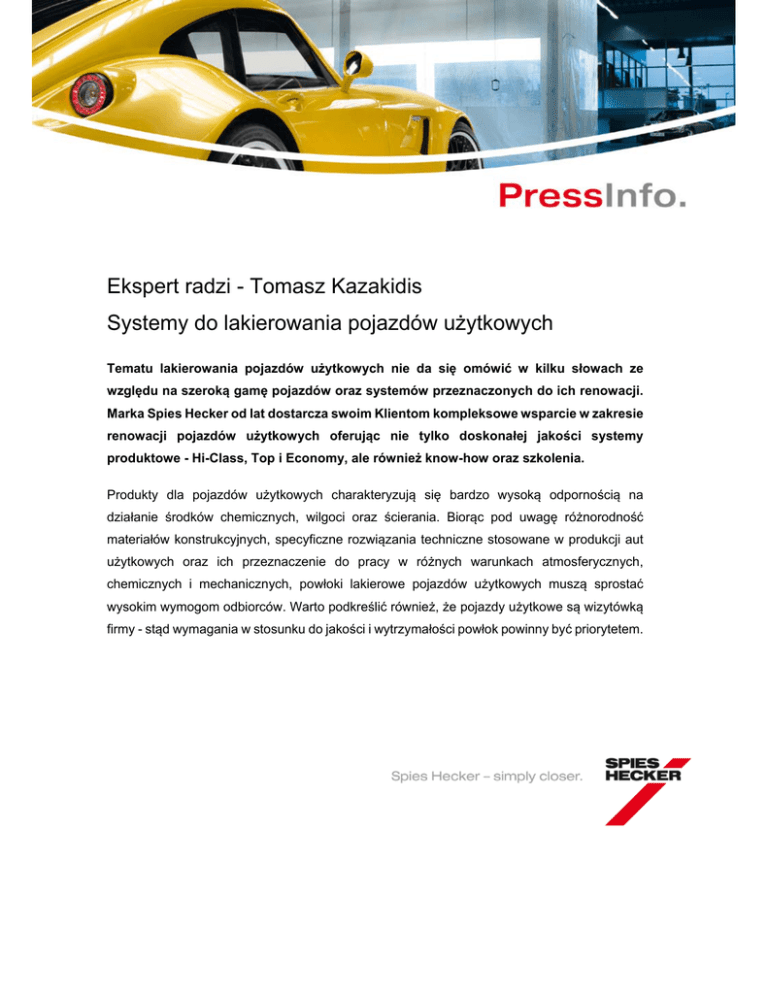 PressInfo.

Ekspert radzi - Tomasz Kazakidis

Systemy do lakierowania pojazdów użytkowych

Tematu lakierowania pojazdów użytkowych nie da się omówić w kilku słowach ze względu na szeroką gamę pojazdów oraz systemów przeznaczonych do ich renowacji. Marka Spies Hecker od lat dostarcza swoim Klientom kompleksowe wsparcie w zakresie renowacji pojazdów użytkowych oferując nie tylko doskonałej jakości systemy produktowe - Hi-Class, Top i Economy, ale również know-how oraz szkolenia.

Produkty dla pojazdów użytkowych charakteryzują się bardzo wysoką odpornością na działanie środków chemicznych, wilgoci oraz ścierania. Biorąc pod uwagę różnorodność materiałów konstrukcyjnych, specyficzne rozwiązania techniczne stosowane w produkcji aut użytkowych oraz ich przeznaczenie do pracy w różnych warunkach atmosferycznych, chemicznych i mechanicznych, powłoki lakierowe pojazdów użytkowych muszą sprostać wysokim wymogom odbiorców. Warto podkreślić również, że pojazdy użytkowe są wizytówką firmy - stąd wymagania w stosunku do jakości i wytrzymałości powłok powinny być priorytetem.

Spies Hecker – simply closer.

SPIES HECKER